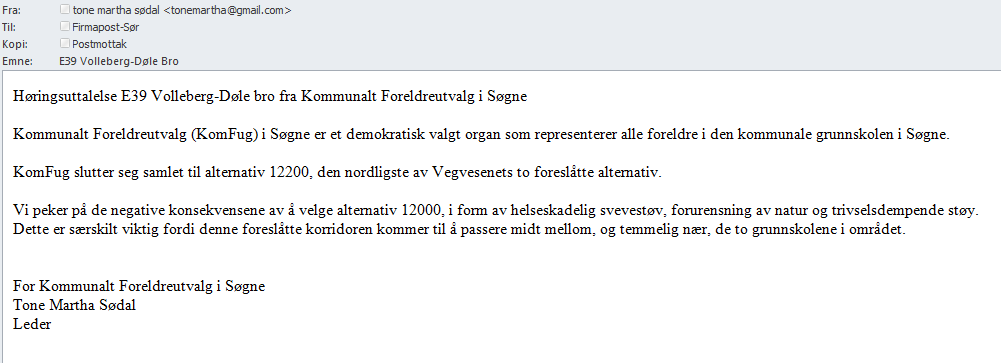 Fra: tone martha sødal <tonemartha@gmail.com>
Til: Firmapost-Sør
Kopi: Postmottak
Emne: E39 Volleberg-Døle Bro

Høringsuttalelse E39 Volleberg-Døle bro fra Kommunalt Foreldreutvalg i Søgne

Kommunalt Foreldreutvalg (KomFug) i Søgne er et demokratisk valgt organ som representerer alle foreldre i den kommunale grunnskolen i Søgne.

KomFug slutter seg samlet til alternativ 12200, den nordligste av Vegvesenets to foreslåtte alternativ.

Vi peker på de negative konsekvensene av å velge alternativ 12000, i form av helseskadelig svevestøv, forurensning av natur og trivselsdempende støy. Dette er særskilt viktig fordi denne foreslåtte korridoren kommer til å passere midt mellom, og temmelig nær, de to grunnskolene i området.

For Kommunalt Foreldreutvalg i Søgne
Tone Martha Sødal
Leder